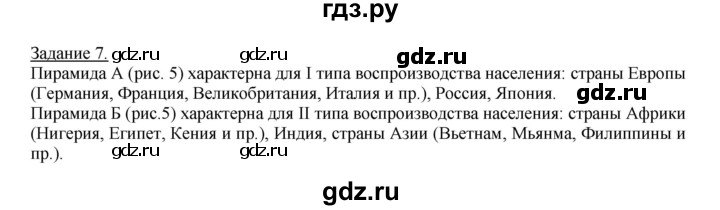 гдз.ру

Задание 7. gdz.ru gdz.ru gdz.ru
Пирамида А (рис. 5) характерна для I типа воспроизводства населения: страны Европы (Германия, Франция, Великобритания, Италия и пр.), Россия, Япония. gdz.ru
Пирамида Б (рис.5) характерна для II типа воспроизводства населения: страны Африки (Нигерия, Египет, Кения и пр.), Индия, страны Азии (Вьетнам, Мьянма, Филиппины и пр.). gdz.ru gdz.ru

gdz.ru